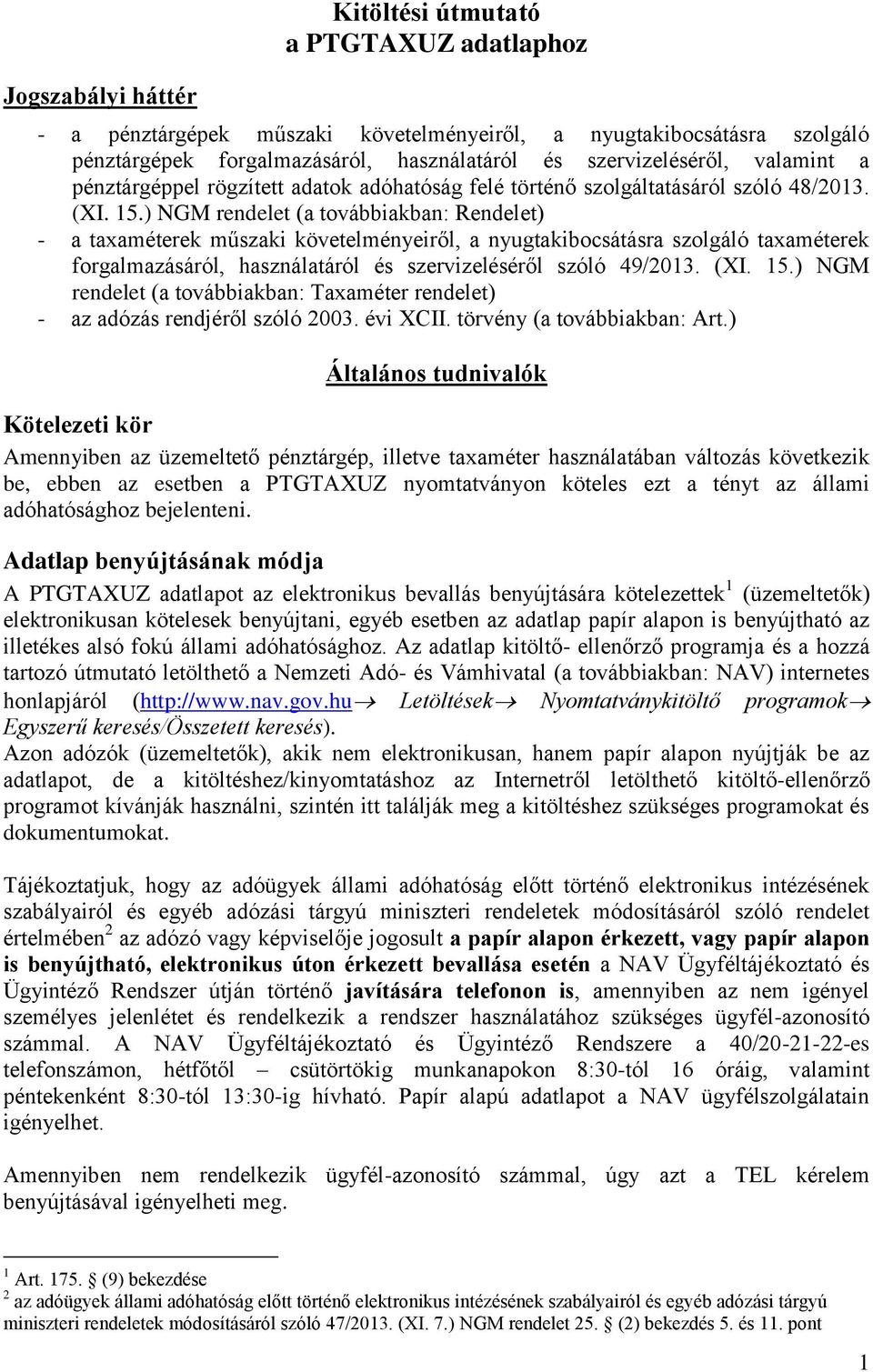 Kitöltési útmutató
a PTGTAXUZ adatlaphoz

Jogszabályi háttér

- a pénztárgépek műszaki követelményeiről, a nyugtakibocsátásra szolgáló pénztárgépek forgalmazásáról, használatáról és szervizeléséről, valamint a pénztárgéppel rögzített adatok adóhatóság felé történő szolgáltatásáról szóló 48/2013. (XI. 15.) NGM rendelet (a továbbiakban: Rendelet)
- a taxaméterek műszaki követelményeiről, a nyugtakibocsátásra szolgáló taxaméterek forgalmazásáról, használatáról és szervizeléséről szóló 49/2013. (XI. 15.) NGM rendelet (a továbbiakban: Taxaméter rendelet)
- az adózás rendjéről szóló 2003. évi XCII. törvény (a továbbiakban: Art.)

Általános tudnivalók

Kötelezeti kör

Amennyiben az üzemeltető pénztárgép, illetve taxaméter használatában változás következik be, ebben az esetben a PTGTAXUZ nyomtatványon köteles ezt a tényt az állami adóhatósághoz bejelenteni.

Adatlap benyújtásának módja

A PTGTAXUZ adatlapot az elektronikus bevallás benyújtására kötelezettek$^1$ (üzemeltetők) elektronikusan kötelesek benyújtani, egyéb esetben az adatlap papír alapon is benyújtható az illetékes alsó fokú állami adóhatósághoz. Az adatlap kitöltő- ellenőrző programja és a hozzá tartozó útmutató letölthető a Nemzeti Adó- és Vámhivatal (a továbbiakban: NAV) internetes honlapjáról (http://www.nav.gov.hu→ Letöltések→ Nyomtatványkitöltő programok→ Egyszerű keresés/Összetett keresés).
Azon adózók (üzemeltetők), akik nem elektronikusan, hanem papír alapon nyújtják be az adatlapot, de a kitöltéshez/kinyomtatáshoz az Internetről letölthető kitöltő-ellenőrző programot kívánják használni, szintén itt találják meg a kitöltéshez szükséges programokat és dokumentumokat.

Tájékoztatjuk, hogy az adóügyek állami adóhatóság előtt történő elektronikus intézésének szabályairól és egyéb adózási tárgyú miniszteri rendeletek módosításáról szóló rendelet értelmében$^2$ az adózó vagy képviselője jogosult a papír alapon érkezett, vagy papír alapon is benyújtható, elektronikus úton érkezett bevallása esetén a NAV Ügyféltájékoztató és Ügyintéző Rendszer útján történő javítására telefonon is, amennyiben az nem igényel személyes jelenlétet és rendelkezik a rendszer használatához szükséges ügyfél-azonosító számmal. A NAV Ügyféltájékoztató és Ügyintéző Rendszere a 40/20-21-22-es telefonszámon, hétfőtől – csütörtökig munkanapokon 8:30-tól 16 óráig, valamint péntekenként 8:30-tól 13:30-ig hívható. Papír alapú adatlapot a NAV ügyfélszolgálatain igényelhet.

Amennyiben nem rendelkezik ügyfél-azonosító számmal, úgy azt a TEL kérelem benyújtásával igényelheti meg.

$^1$ Art. 175. § (9) bekezdése
$^2$ az adóügyek állami adóhatóság előtt történő elektronikus intézésének szabályairól és egyéb adózási tárgyú miniszteri rendeletek módosításáról szóló 47/2013. (XI. 7.) NGM rendelet 25. § (2) bekezdés 5. és 11. pont

1